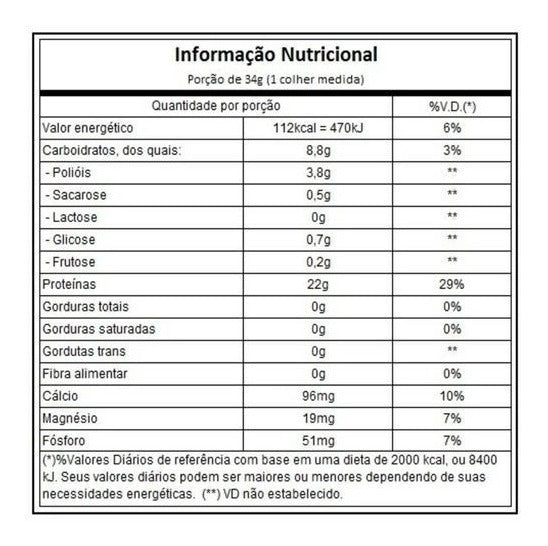 Informação Nutricional

Porção de 34g (1 colher medida)

| Quantidade por porção | | %V.D.(*) |
|---|---|---|
| Valor energético | 112kcal = 470kJ | 6% |
| Carboidratos, dos quais: | 8,8g | 3% |
| - Polióis | 3,8g | ** |
| - Sacarose | 0,5g | ** |
| - Lactose | 0g | ** |
| - Glicose | 0,7g | ** |
| - Frutose | 0,2g | ** |
| Proteínas | 22g | 29% |
| Gorduras totais | 0g | 0% |
| Gorduras saturadas | 0g | 0% |
| Gordutas trans | 0g | ** |
| Fibra alimentar | 0g | 0% |
| Cálcio | 96mg | 10% |
| Magnésio | 19mg | 7% |
| Fósforo | 51mg | 7% |

(*)%Valores Diários de referência com base em uma dieta de 2000 kcal, ou 8400 kJ. Seus valores diários podem ser maiores ou menores dependendo de suas necessidades energéticas. (**) VD não estabelecido.